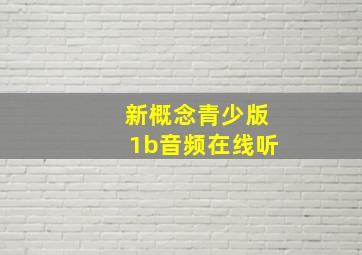 新概念青少版
1b音频在线听